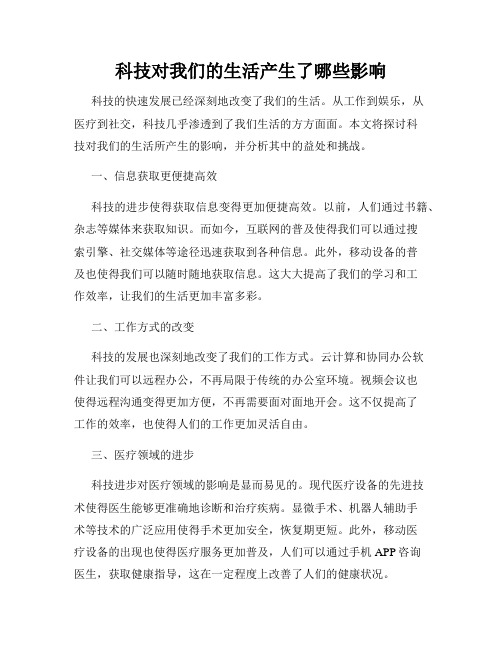 科技对我们的生活产生了哪些影响

科技的快速发展已经深刻地改变了我们的生活。从工作到娱乐，从医疗到社交，科技几乎渗透到了我们生活的方方面面。本文将探讨科技对我们的生活所产生的影响，并分析其中的益处和挑战。

一、信息获取更便捷高效

科技的进步使得获取信息变得更加便捷高效。以前，人们通过书籍、杂志等媒体来获取知识。而如今，互联网的普及使得我们可以通过搜索引擎、社交媒体等途径迅速获取到各种信息。此外，移动设备的普及也使得我们可以随时随地获取信息。这大大提高了我们的学习和工作效率，让我们的生活更加丰富多彩。

二、工作方式的改变

科技的发展也深刻地改变了我们的工作方式。云计算和协同办公软件让我们可以远程办公，不再局限于传统的办公室环境。视频会议也使得远程沟通变得更加方便，不再需要面对面地开会。这不仅提高了工作的效率，也使得人们的工作更加灵活自由。

三、医疗领域的进步

科技进步对医疗领域的影响是显而易见的。现代医疗设备的先进技术使得医生能够更准确地诊断和治疗疾病。显微手术、机器人辅助手术等技术的广泛应用使得手术更加安全，恢复期更短。此外，移动医疗设备的出现也使得医疗服务更加普及，人们可以通过手机 APP 咨询医生，获取健康指导，这在一定程度上改善了人们的健康状况。